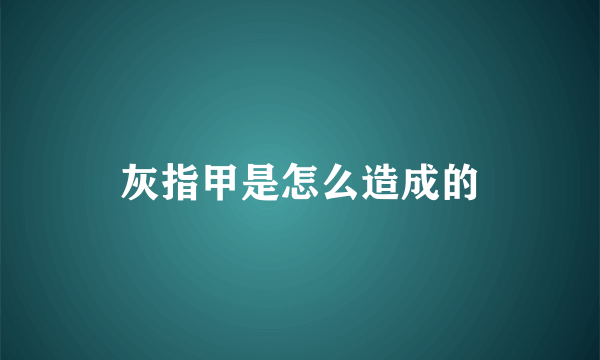 灰指甲是怎么造成的